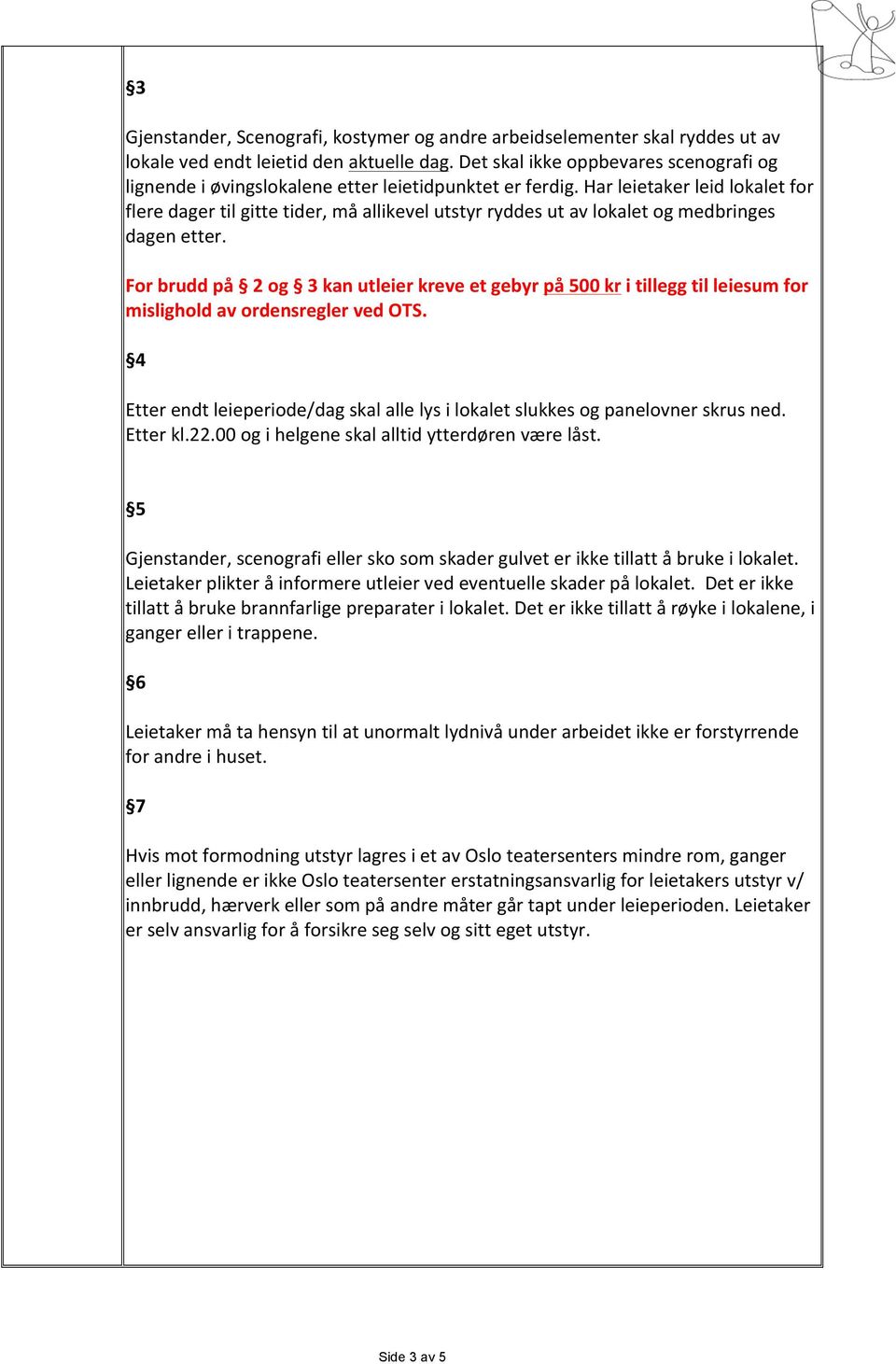 §3

Gjenstander, Scenografi, kostymer og andre arbeidselementer skal ryddes ut av lokale ved endt leietid den aktuelle dag. Det skal ikke oppbevares scenografi og lignende i øvingslokalene etter leietidpunktet er ferdig. Har leietaker leid lokalet for flere dager til gitte tider, må allikevel utstyr ryddes ut av lokalet og medbringes dagen etter.

For brudd på § 2 og § 3 kan utleier kreve et gebyr på 500 kr i tillegg til leiesum for mislighold av ordensregler ved OTS.

§4

Etter endt leieperiode/dag skal alle lys i lokalet slukkes og panelovner skrus ned. Etter kl.22.00 og i helgene skal alltid ytterdøren være låst.

§5

Gjenstander, scenografi eller sko som skader gulvet er ikke tillatt å bruke i lokalet. Leietaker plikter å informere utleier ved eventuelle skader på lokalet. Det er ikke tillatt å bruke brannfarlige preparater i lokalet. Det er ikke tillatt å røyke i lokalene, i ganger eller i trappene.

§6

Leietaker må ta hensyn til at unormalt lydnivå under arbeidet ikke er forstyrrende for andre i huset.

§7

Hvis mot formodning utstyr lagres i et av Oslo teatersenters mindre rom, ganger eller lignende er ikke Oslo teatersenter erstatningsansvarlig for leietakers utstyr v/ innbrudd, hærverk eller som på andre måter går tapt under leieperioden. Leietaker er selv ansvarlig for å forsikre seg selv og sitt eget utstyr.

Side 3 av 5